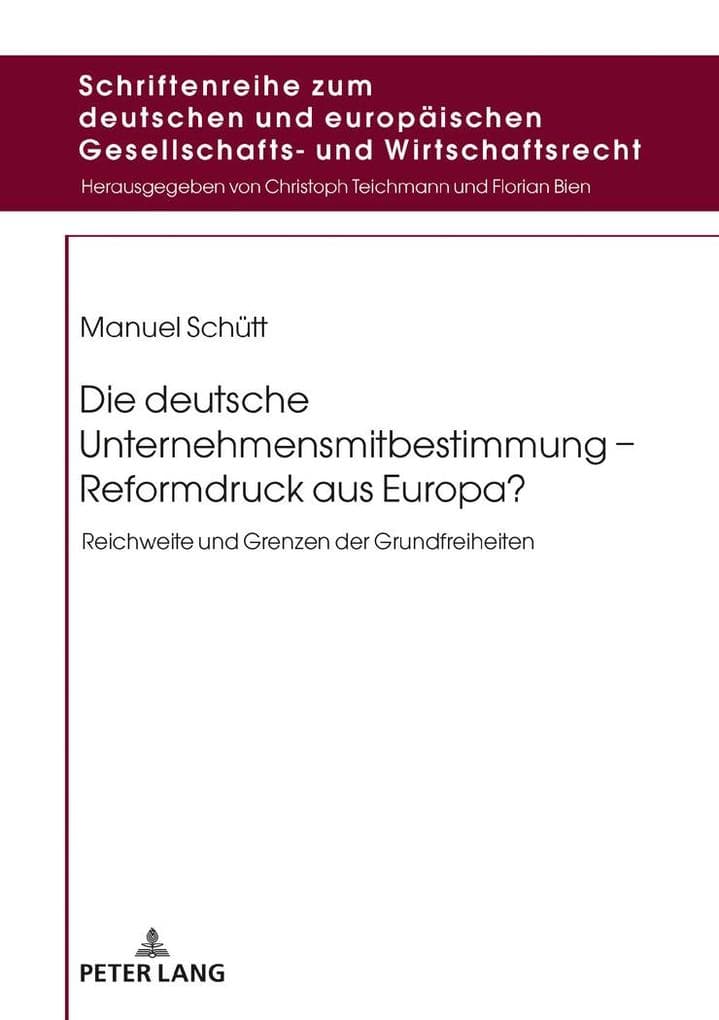 Schriftenreihe zum deutschen und europäischen Gesellschafts- und Wirtschaftsrecht

Herausgegeben von Christoph Teichmann und Florian Bien

Manuel Schütt

Die deutsche Unternehmensmitbestimmung – Reformdruck aus Europa?

Reichweite und Grenzen der Grundfreiheiten

PETER LANG